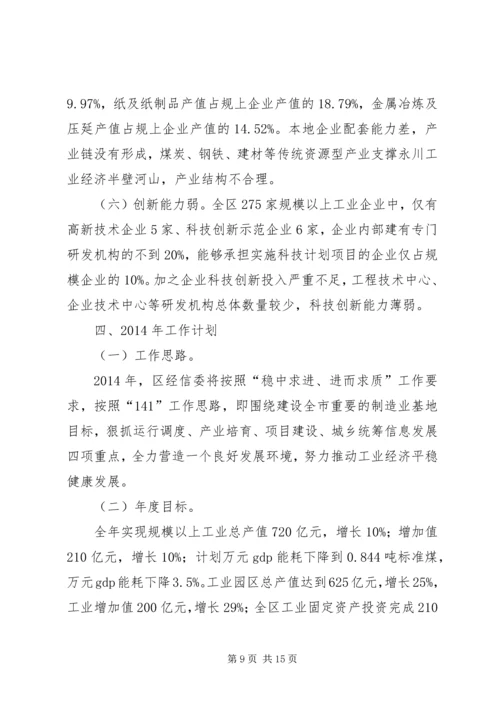 9.97%，纸及纸制品产值占规上企业产值的 18.79%，金属冶炼及压延产值占规上企业产值的 14.52%。本地企业配套能力差，产业链没有形成，煤炭、钢铁、建材等传统资源型产业支撑永川工业经济半壁河山，产业结构不合理。

（六）创新能力弱。全区 275 家规模以上工业企业中，仅有高新技术企业 5 家、科技创新示范企业 6 家，企业内部建有专门研发机构的不到 20%，能够承担实施科技计划项目的企业仅占规模企业的 10%。加之企业科技创新投入严重不足，工程技术中心、企业技术中心等研发机构总体数量较少，科技创新能力薄弱。

四、2014 年工作计划

（一）工作思路。

2014 年，区经信委将按照“稳中求进、进而求质”工作要求，按照“141”工作思路，即围绕建设全市重要的制造业基地目标，狠抓运行调度、产业培育、项目建设、城乡统筹信息发展四项重点，全力营造一个良好发展环境，努力推动工业经济平稳健康发展。

（二）年度目标。

全年实现规模以上工业总产值 720 亿元，增长 10%；增加值 210 亿元，增长 10%；计划万元 gdp 能耗下降到 0.844 吨标准煤，万元 gdp 能耗下降 3.5%。工业园区总产值达到 625 亿元，增长 25%，工业增加值 200 亿元，增长 29%；全区工业固定资产投资完成 210

第 9 页 共 15 页